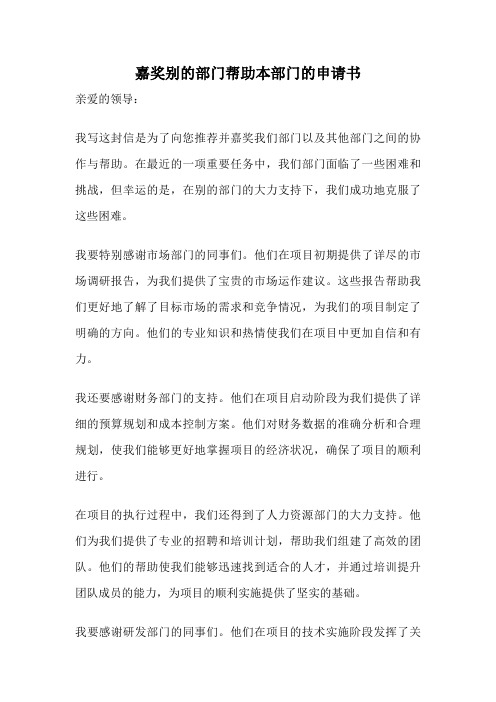 嘉奖别的部门帮助本部门的申请书

亲爱的领导：

我写这封信是为了向您推荐并嘉奖我们部门以及其他部门之间的协作与帮助。在最近的一项重要任务中，我们部门面临了一些困难和挑战，但幸运的是，在别的部门的大力支持下，我们成功地克服了这些困难。

我要特别感谢市场部门的同事们。他们在项目初期提供了详尽的市场调研报告，为我们提供了宝贵的市场运作建议。这些报告帮助我们更好地了解了目标市场的需求和竞争情况，为我们的项目制定了明确的方向。他们的专业知识和热情使我们在项目中更加自信和有力。

我还要感谢财务部门的支持。他们在项目启动阶段为我们提供了详细的预算规划和成本控制方案。他们对财务数据的准确分析和合理规划，使我们能够更好地掌握项目的经济状况，确保了项目的顺利进行。

在项目的执行过程中，我们还得到了人力资源部门的大力支持。他们为我们提供了专业的招聘和培训计划，帮助我们组建了高效的团队。他们的帮助使我们能够迅速找到适合的人才，并通过培训提升团队成员的能力，为项目的顺利实施提供了坚实的基础。

我要感谢研发部门的同事们。他们在项目的技术实施阶段发挥了关